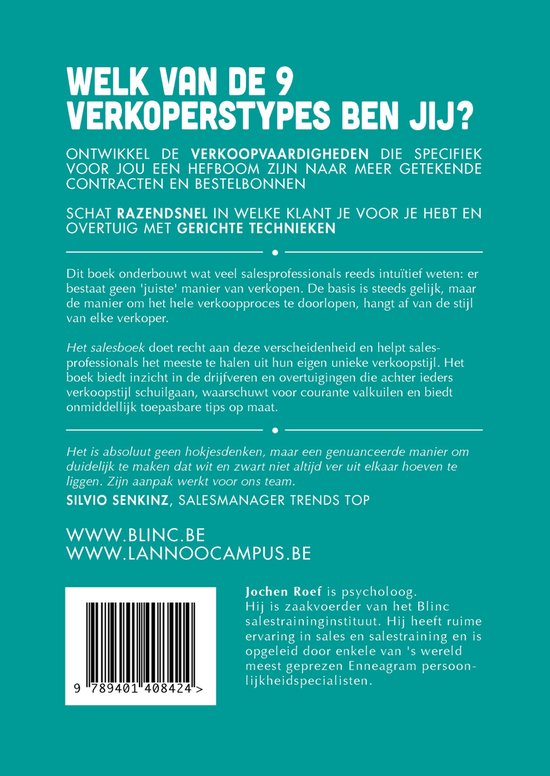 WELK VAN DE 9 VERKOPERSTYPES BEN JIJ?

ONTWIKKEL DE VERKOOPVAARDIGHEDEN DIE SPECIFIEK VOOR JOU EEN HEFBOOM ZIJN NAAR MEER GETEKENDE CONTRACTEN EN BESTELBONNEN

SCHAT RAZENDSNEL IN WELKE KLANT JE VOOR JE HEBT EN OVERTUIG MET GERICHTE TECHNIEKEN

Dit boek onderbouwt wat veel salesprofessionals reeds intuïtief weten: er bestaat geen 'juiste' manier van verkopen. De basis is steeds gelijk, maar de manier om het hele verkoopproces te doorlopen, hangt af van de stijl van elke verkoper.

Het salesboek doet recht aan deze verscheidenheid en helpt salesprofessionals het meeste te halen uit hun eigen unieke verkoopstijl. Het boek biedt inzicht in de drijfveren en overtuigingen die achter ieders verkoopstijl schuilgaan, waarschuwt voor courante valkuilen en biedt onmiddellijk toepasbare tips op maat.

Het is absoluut geen hokjesdenken, maar een genuanceerde manier om duidelijk te maken dat wit en zwart niet altijd ver uit elkaar hoeven te liggen. Zijn aanpak werkt voor ons team.

SILVIO SENKINZ, SALESMANAGER TRENDS TOP

WWW.BLINC.BE
WWW.LANNOOCAMPUS.BE

9 789401 408424 >

Jochen Roef is psycholoog. Hij is zaakvoerder van het Blinc salestraininginstituut. Hij heeft ruime ervaring in sales en salestraining en is opgeleid door enkele van 's wereld meest geprezen Enneagram persoonlijkheidspecialisten.